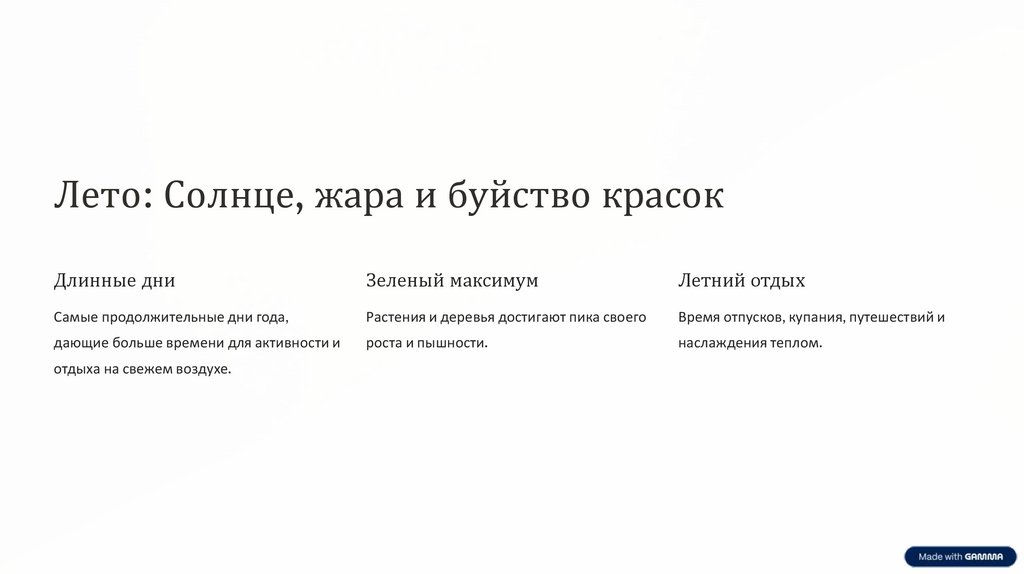 Лето: Солнце, жара и буйство красок

Длинные дни

Самые продолжительные дни года, дающие больше времени для активности и отдыха на свежем воздухе.

Зеленый максимум

Растения и деревья достигают пика своего роста и пышности.

Летний отдых

Время отпусков, купания, путешествий и наслаждения теплом.

Made with GAMMA